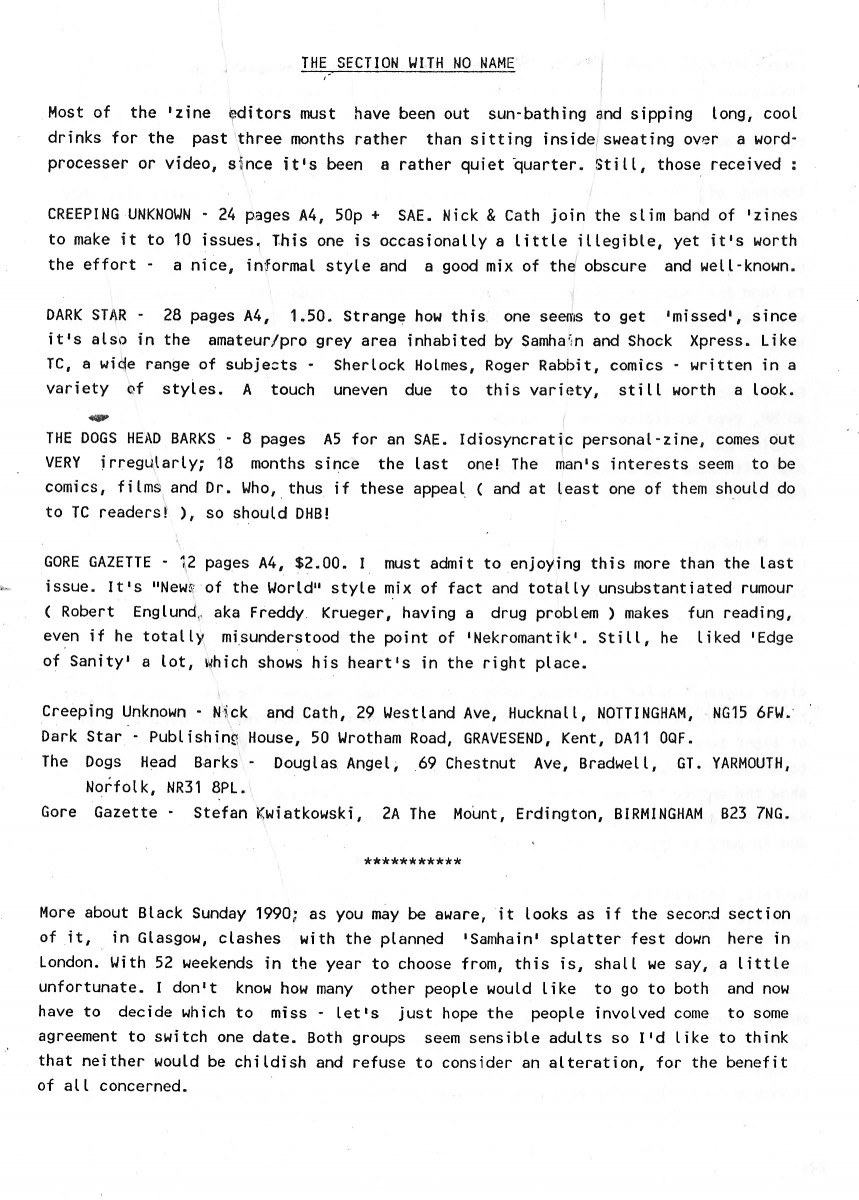 THE SECTION WITH NO NAME

Most of the 'zine editors must have been out sun-bathing and sipping long, cool drinks for the past three months rather than sitting inside sweating over a word-processer or video, since it's been a rather quiet quarter. Still, those received :

CREEPING UNKNOWN - 24 pages A4, 50p + SAE. Nick & Cath join the slim band of 'zines to make it to 10 issues. This one is occasionally a little illegible, yet it's worth the effort - a nice, informal style and a good mix of the obscure and well-known.

DARK STAR - 28 pages A4, 1.50. Strange how this one seems to get 'missed', since it's also in the amateur/pro grey area inhabited by Samhain and Shock Xpress. Like TC, a wide range of subjects - Sherlock Holmes, Roger Rabbit, comics - written in a variety of styles. A touch uneven due to this variety, still worth a look.

THE DOGS HEAD BARKS - 8 pages A5 for an SAE. Idiosyncratic personal-zine, comes out VERY irregularly; 18 months since the last one! The man's interests seem to be comics, films and Dr. Who, thus if these appeal ( and at least one of them should do to TC readers! ), so should DHB!

GORE GAZETTE - 12 pages A4, $2.00. I must admit to enjoying this more than the last issue. It's "News of the World" style mix of fact and totally unsubstantiated rumour ( Robert Englund, aka Freddy Krueger, having a drug problem ) makes fun reading, even if he totally misunderstood the point of 'Nekromantik'. Still, he liked 'Edge of Sanity' a lot, which shows his heart's in the right place.

Creeping Unknown - Nick and Cath, 29 Westland Ave, Hucknall, NOTTINGHAM, NG15 6FW.
Dark Star - Publishing House, 50 Wrotham Road, GRAVESEND, Kent, DA11 0QF.
The Dogs Head Barks - Douglas Angel, 69 Chestnut Ave, Bradwell, GT. YARMOUTH, Norfolk, NR31 8PL.
Gore Gazette - Stefan Kwiatkowski, 2A The Mount, Erdington, BIRMINGHAM B23 7NG.

***********

More about Black Sunday 1990; as you may be aware, it looks as if the second section of it, in Glasgow, clashes with the planned 'Samhain' splatter fest down here in London. With 52 weekends in the year to choose from, this is, shall we say, a little unfortunate. I don't know how many other people would like to go to both and now have to decide which to miss - let's just hope the people involved come to some agreement to switch one date. Both groups seem sensible adults so I'd like to think that neither would be childish and refuse to consider an alteration, for the benefit of all concerned.